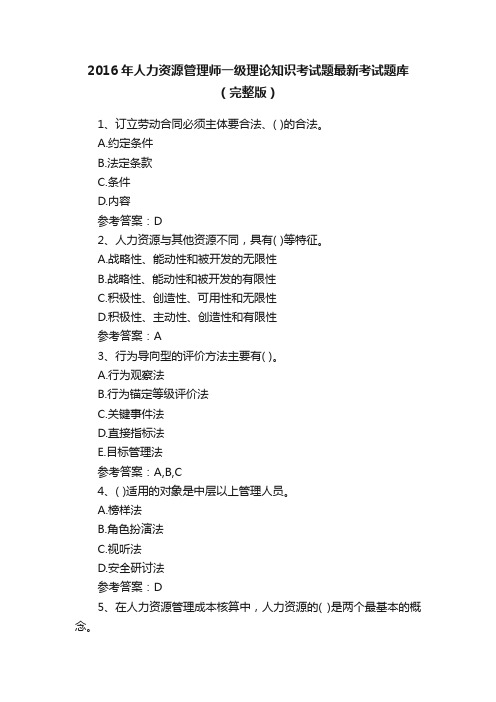 2016年人力资源管理师一级理论知识考试题最新考试题库（完整版）

1、订立劳动合同必须主体要合法、( )的合法。
A.约定条件
B.法定条款
C.条件
D.内容
参考答案：D
2、人力资源与其他资源不同，具有( )等特征。
A.战略性、能动性和被开发的无限性
B.战略性、能动性和被开发的有限性
C.积极性、创造性、可用性和无限性
D.积极性、主动性、创造性和有限性
参考答案：A
3、行为导向型的评价方法主要有( )。
A.行为观察法
B.行为锚定等级评价法
C.关键事件法
D.直接指标法
E.目标管理法
参考答案：A,B,C
4、( )适用的对象是中层以上管理人员。
A.榜样法
B.角色扮演法
C.视听法
D.安全研讨法
参考答案：D
5、在人力资源管理成本核算中，人力资源的( )是两个最基本的概念。